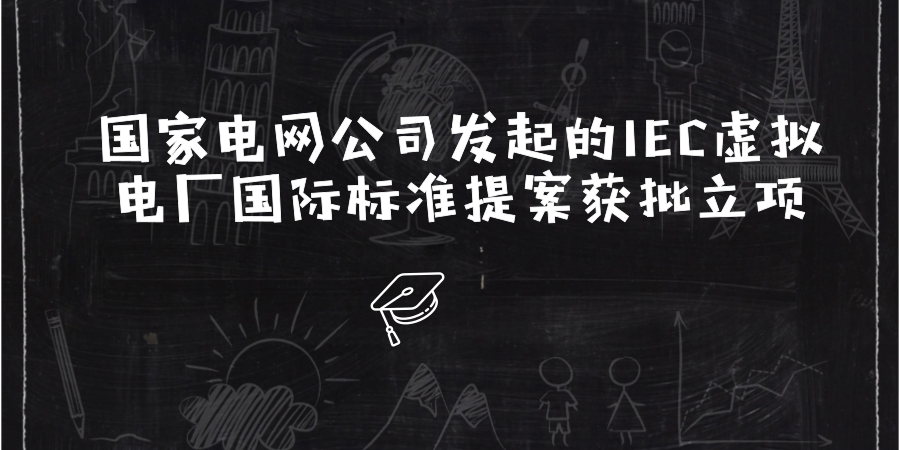 国家电网公司发起的IEC虚拟电厂国际标准提案获批立项